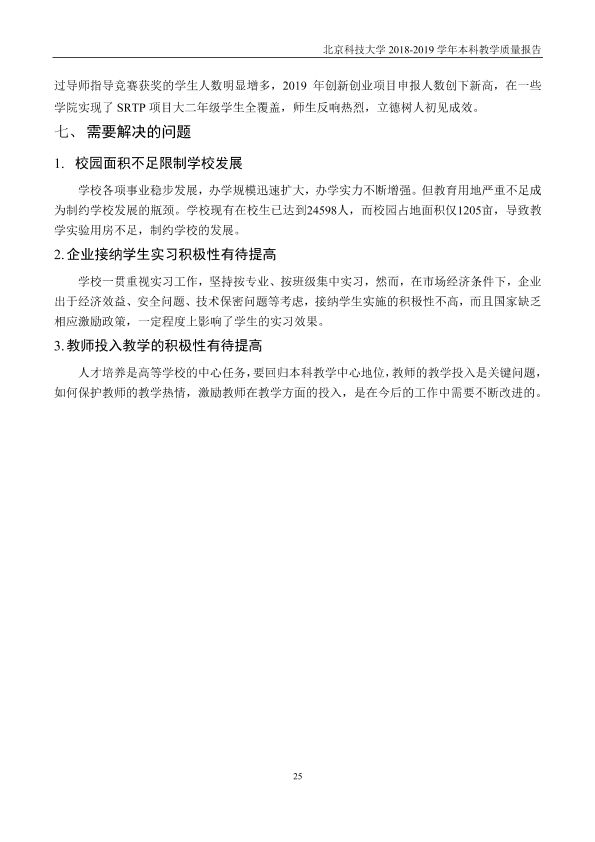 北京科技大学2018-2019学年本科教学质量报告

过导师指导竞赛获奖的学生人数明显增多，2019年创新创业项目申报人数创下新高，在一些学院实现了SRTP项目大二年级学生全覆盖，师生反响热烈，立德树人初见成效。

七、需要解决的问题

1.校园面积不足限制学校发展

学校各项事业稳步发展，办学规模迅速扩大，办学实力不断增强。但教育用地严重不足成为制约学校发展的瓶颈。学校现有在校生已达到24598人，而校园占地面积仅1205亩，导致教学实验用房不足，制约学校的发展。

2.企业接纳学生实习积极性有待提高

学校一贯重视实习工作，坚持按专业、按班级集中实习，然而，在市场经济条件下，企业出于经济效益、安全问题、技术保密问题等考虑，接纳学生实施的积极性不高，而且国家缺乏相应激励政策，一定程度上影响了学生的实习效果。

3.教师投入教学的积极性有待提高

人才培养是高等学校的中心任务，要回归本科教学中心地位，教师的教学投入是关键问题，如何保护教师的教学热情，激励教师在教学方面的投入，是在今后的工作中需要不断改进的。

25